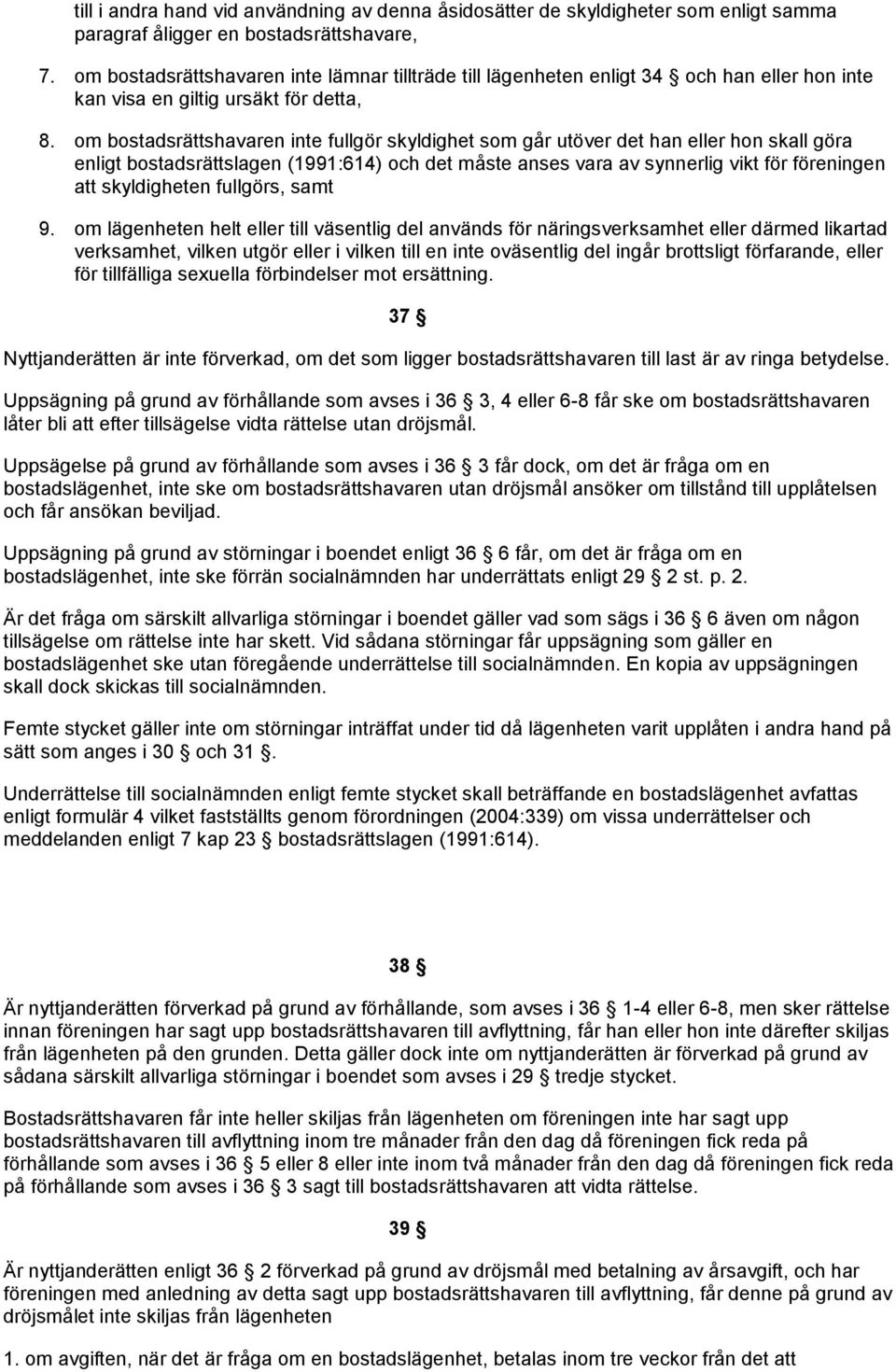 till i andra hand vid användning av denna åsidosätter de skyldigheter som enligt samma paragraf åligger en bostadsrättshavare,

7. om bostadsrättshavaren inte lämnar tillträde till lägenheten enligt 34 § och han eller hon inte kan visa en giltig ursäkt för detta,

8. om bostadsrättshavaren inte fullgör skyldighet som går utöver det han eller hon skall göra enligt bostadsrättslagen (1991:614) och det måste anses vara av synnerlig vikt för föreningen att skyldigheten fullgörs, samt

9. om lägenheten helt eller till väsentlig del används för näringsverksamhet eller därmed likartad verksamhet, vilken utgör eller i vilken till en inte oväsentlig del ingår brottsligt förfarande, eller för tillfälliga sexuella förbindelser mot ersättning.

37 §

Nyttjanderätten är inte förverkad, om det som ligger bostadsrättshavaren till last är av ringa betydelse.

Uppsägning på grund av förhållande som avses i 36 § 3, 4 eller 6-8 får ske om bostadsrättshavaren låter bli att efter tillsägelse vidta rättelse utan dröjsmål.

Uppsägelse på grund av förhållande som avses i 36 § 3 får dock, om det är fråga om en bostadslägenhet, inte ske om bostadsrättshavaren utan dröjsmål ansöker om tillstånd till upplåtelsen och får ansökan beviljad.

Uppsägning på grund av störningar i boendet enligt 36 § 6 får, om det är fråga om en bostadslägenhet, inte ske förrän socialnämnden har underrättats enligt 29 § 2 st. p. 2.

Är det fråga om särskilt allvarliga störningar i boendet gäller vad som sägs i 36 § 6 även om någon tillsägelse om rättelse inte har skett. Vid sådana störningar får uppsägning som gäller en bostadslägenhet ske utan föregående underrättelse till socialnämnden. En kopia av uppsägningen skall dock skickas till socialnämnden.

Femte stycket gäller inte om störningar inträffat under tid då lägenheten varit upplåten i andra hand på sätt som anges i 30 § och 31 §.

Underrättelse till socialnämnden enligt femte stycket skall beträffande en bostadslägenhet avfattas enligt formulär 4 vilket fastställts genom förordningen (2004:339) om vissa underrättelser och meddelanden enligt 7 kap 23 § bostadsrättslagen (1991:614).

38 §

Är nyttjanderätten förverkad på grund av förhållande, som avses i 36 § 1-4 eller 6-8, men sker rättelse innan föreningen har sagt upp bostadsrättshavaren till avflyttning, får han eller hon inte därefter skiljas från lägenheten på den grunden. Detta gäller dock inte om nyttjanderätten är förverkad på grund av sådana särskilt allvarliga störningar i boendet som avses i 29 § tredje stycket.

Bostadsrättshavaren får inte heller skiljas från lägenheten om föreningen inte har sagt upp bostadsrättshavaren till avflyttning inom tre månader från den dag då föreningen fick reda på förhållande som avses i 36 § 5 eller 8 eller inte inom två månader från den dag då föreningen fick reda på förhållande som avses i 36 § 3 sagt till bostadsrättshavaren att vidta rättelse.

39 §

Är nyttjanderätten enligt 36 § 2 förverkad på grund av dröjsmål med betalning av årsavgift, och har föreningen med anledning av detta sagt upp bostadsrättshavaren till avflyttning, får denne på grund av dröjsmålet inte skiljas från lägenheten

1. om avgiften, när det är fråga om en bostadslägenhet, betalas inom tre veckor från det att